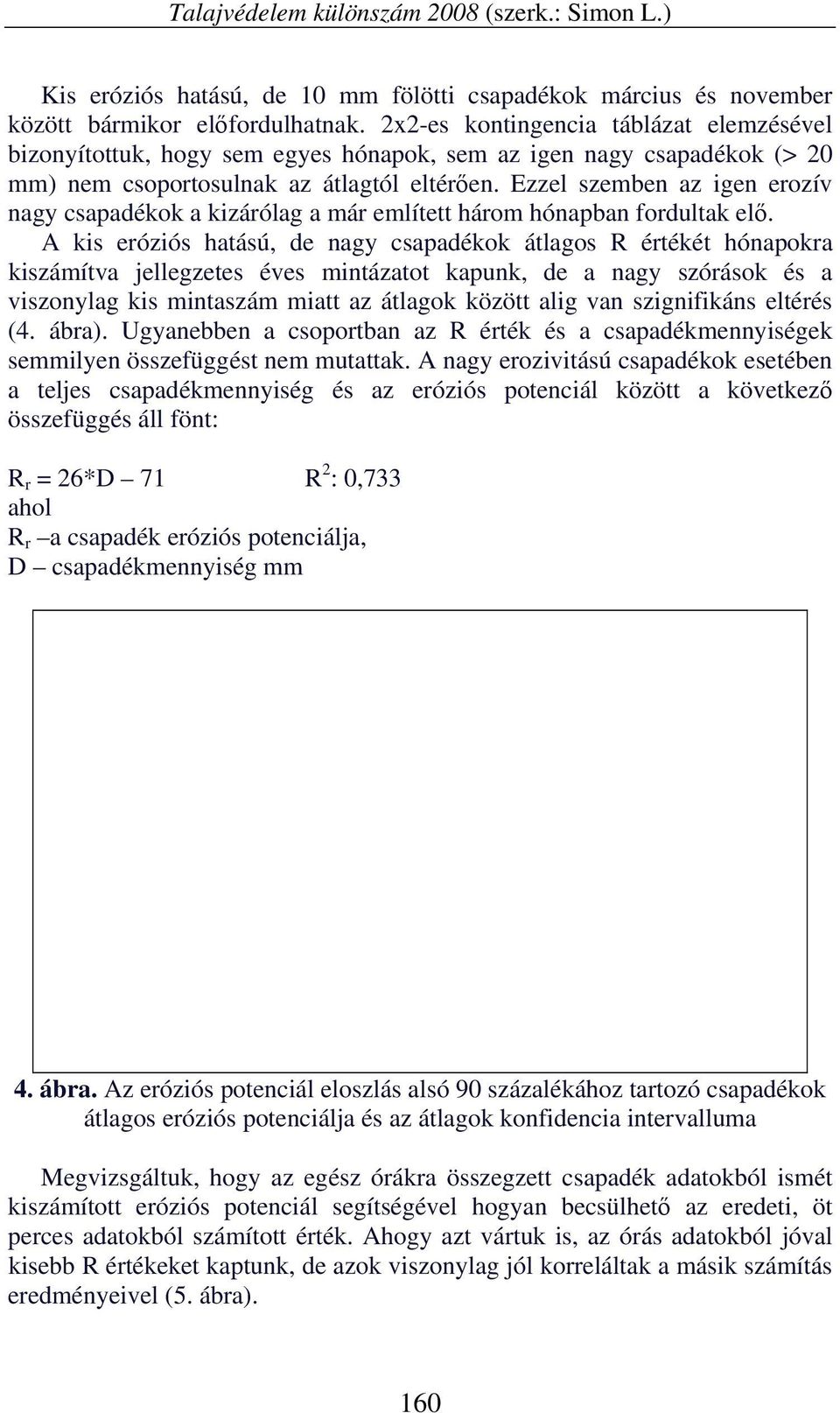 Talajvédelem különszám 2008 (szerk.: Simon L.)

Kis eróziós hatású, de 10 mm fölötti csapadékok március és november között bármikor előfordulhatnak. 2x2-es kontingencia táblázat elemzésével bizonyítottuk, hogy sem egyes hónapok, sem az igen nagy csapadékok (> 20 mm) nem csoportosulnak az átlagtól eltérően. Ezzel szemben az igen erozív nagy csapadékok a kizárólag a már említett három hónapban fordultak elő. A kis eróziós hatású, de nagy csapadékok átlagos R értékét hónapokra kiszámítva jellegzetes éves mintázatot kapunk, de a nagy szórások és a viszonylag kis mintaszám miatt az átlagok között alig van szignifikáns eltérés (4. ábra). Ugyanebben a csoportban az R érték és a csapadékmennyiségek semmilyen összefüggést nem mutattak. A nagy erozivitású csapadékok esetében a teljes csapadékmennyiség és az eróziós potenciál között a következő összefüggés áll fönt:

$R_r$ = 26*D – 71 $R^2$: 0,733
ahol
$R_r$ –a csapadék eróziós potenciálja,
D – csapadékmennyiség mm

4. ábra. Az eróziós potenciál eloszlás alsó 90 százalékához tartozó csapadékok átlagos eróziós potenciálja és az átlagok konfidencia intervalluma

Megvizsgáltuk, hogy az egész órákra összegzett csapadék adatokból ismét kiszámított eróziós potenciál segítségével hogyan becsülhető az eredeti, öt perces adatokból számított érték. Ahogy azt vártuk is, az órás adatokból jóval kisebb R értékeket kaptunk, de azok viszonylag jól korreláltak a másik számítás eredményeivel (5. ábra).

160